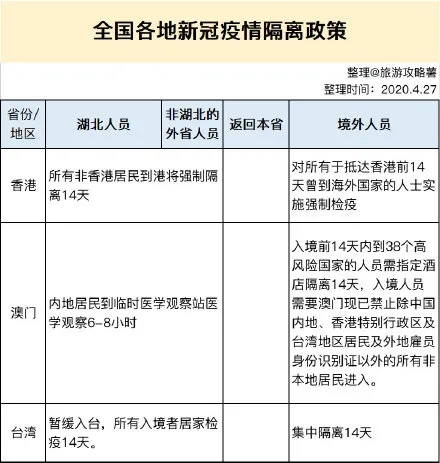 全国各地新冠疫情隔离政策

整理@旅游攻略薯
整理时间：2020.4.27

| 省份/地区 | 湖北人员 | 非湖北的外省人员 | 返回本省 | 境外人员 |
|---|---|---|---|---|
| 香港 | 所有非香港居民到港将强制隔离14天 | | | 对所有于抵达香港前14天曾到海外国家的人士实施强制检疫 |
| 澳门 | 内地居民到临时医学观察站医学观察6-8小时 | | | 入境前14天内到38个高风险国家的人员需指定酒店隔离14天，入境人员需要澳门现已禁止除中国内地、香港特别行政区及台湾地区居民及外地雇员身份识别证以外的所有非本地居民进入。 |
| 台湾 | 暂缓入台，所有入境者居家检疫14天。 | | | 集中隔离14天 |